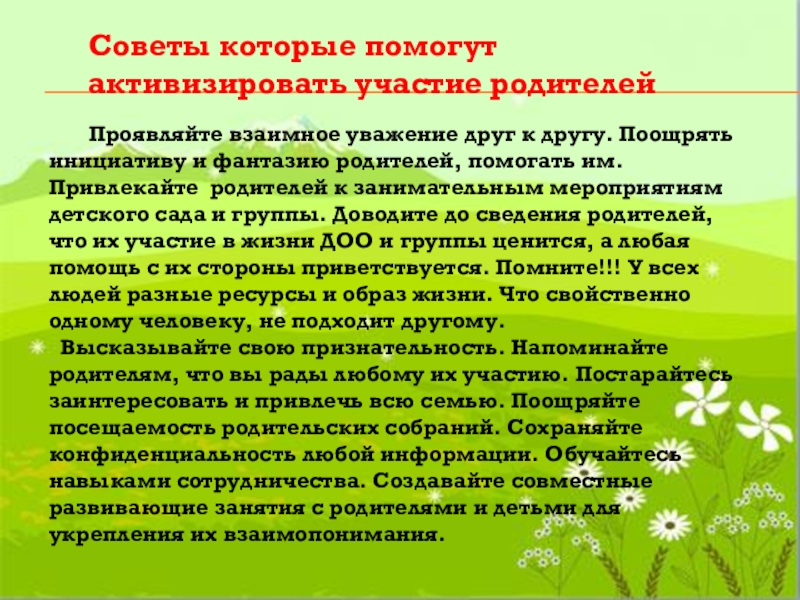 Советы которые помогут активизировать участие родителей

Проявляйте взаимное уважение друг к другу. Поощрять инициативу и фантазию родителей, помогать им. Привлекайте родителей к занимательным мероприятиям детского сада и группы. Доводите до сведения родителей, что их участие в жизни ДОО и группы ценится, а любая помощь с их стороны приветствуется. Помните!!! У всех людей разные ресурсы и образ жизни. Что свойственно одному человеку, не подходит другому.

Высказывайте свою признательность. Напоминайте родителям, что вы рады любому их участию. Постарайтесь заинтересовать и привлечь всю семью. Поощряйте посещаемость родительских собраний. Сохраняйте конфиденциальность любой информации. Обучайтесь навыками сотрудничества. Создавайте совместные развивающие занятия с родителями и детьми для укрепления их взаимопонимания.